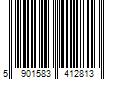 5 901583 412813